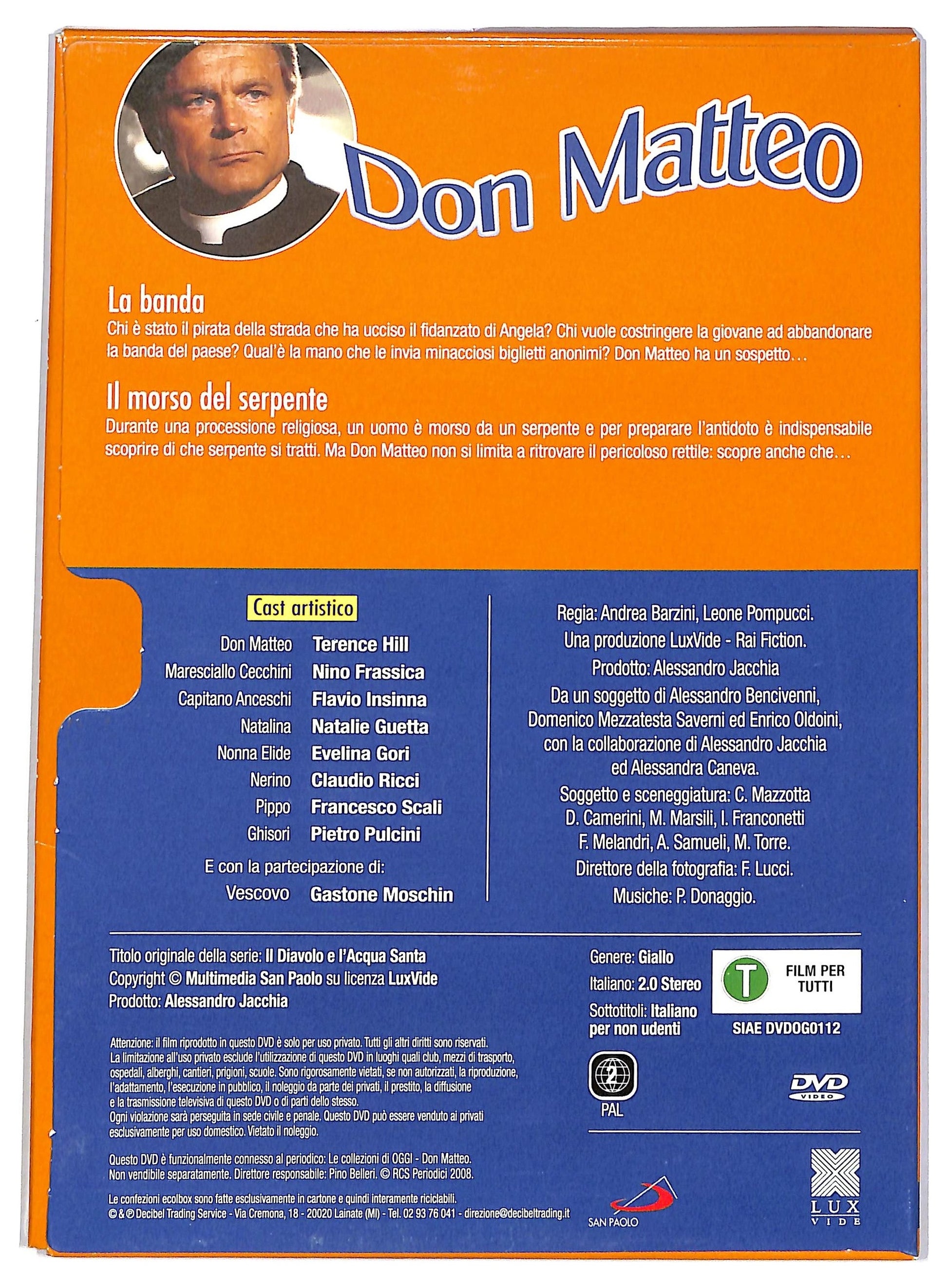 Don Matteo

La banda

Chi è stato il pirata della strada che ha ucciso il fidanzato di Angela? Chi vuole costringere la giovane ad abbandonare la banda del paese? Qual'è la mano che le invia minacciosi biglietti anonimi? Don Matteo ha un sospetto...

Il morso del serpente

Durante una processione religiosa, un uomo è morso da un serpente e per preparare l'antidoto è indispensabile scoprire di che serpente si tratti. Ma Don Matteo non si limita a ritrovare il pericoloso rettile: scopre anche che...

Cast artistico

Don Matteo Terence Hill
Maresciallo Cecchini Nino Frassica
Capitano Anceschi Flavio Insinna
Natalina Natalie Guetta
Nonna Elide Evelina Gori
Nerino Claudio Ricci
Pippo Francesco Scali
Ghisori Pietro Pulcini

E con la partecipazione di:
Vescovo Gastone Moschin

Regia: Andrea Barzini, Leone Pompucci.
Una produzione LuxVide - Rai Fiction.
Prodotto: Alessandro Jacchia
Da un soggetto di Alessandro Bencivenni, Domenico Mezzatesta Saverni ed Enrico Oldoini, con la collaborazione di Alessandro Jacchia ed Alessandra Caneva.
Soggetto e sceneggiatura: C. Mazzotta D. Camerini, M. Marsili, I. Franconetti F. Melandri, A. Samueli, M. Torre.
Direttore della fotografia: F. Lucci.
Musiche: P. Donaggio.

Titolo originale della serie: Il Diavolo e l'Acqua Santa
Copyright © Multimedia San Paolo su licenza LuxVide
Prodotto: Alessandro Jacchia

Attenzione: il film riprodotto in questo DVD è solo per uso privato. Tutti gli altri diritti sono riservati. La limitazione all'uso privato esclude l'utilizzazione di questo DVD in luoghi quali club, mezzi di trasporto, ospedali, alberghi, cantieri, prigioni, scuole. Sono rigorosamente vietati, se non autorizzati, la riproduzione, l'adattamento, l'esecuzione in pubblico, il noleggio da parte dei privati, il prestito, la diffusione e la trasmissione televisiva di questo DVD o di parti dello stesso. Ogni violazione sarà perseguita in sede civile e penale. Questo DVD può essere venduto ai privati esclusivamente per uso domestico. Vietato il noleggio.

Questo DVD è funzionalmente connesso al periodico: Le collezioni di OGGI - Don Matteo. Non vendibile separatamente. Direttore responsabile: Pino Belleri. © RCS Periodici 2008.

Le confezioni ecolbox sono fatte esclusivamente in cartone e quindi interamente riciclabili.
© & ℗ Decibel Trading Service - Via Cremona, 18 - 20020 Lainate (MI) - Tel. 02 93 76 041 - direzione@decibeltrading.it

Genere: Giallo
Italiano: 2.0 Stereo
Sottotitoli: Italiano per non udenti

T
FILM PER TUTTI
SIAE DVDOG0112

2
PAL

DVD VIDEO

SAN PAOLO

LUX VIDE